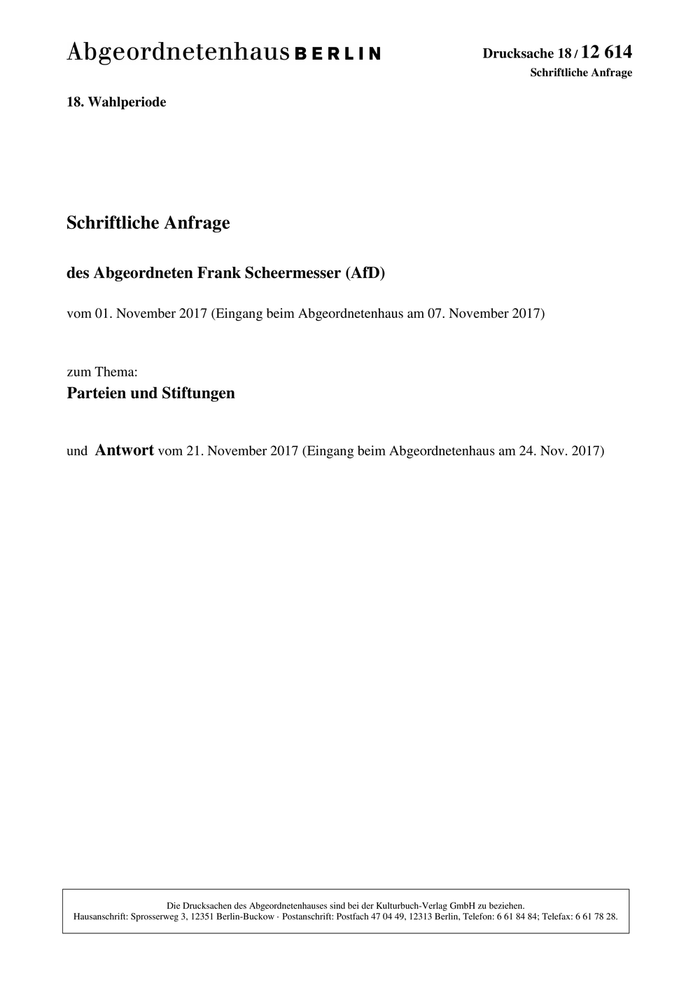 Abgeordnetenhaus BERLIN

Drucksache 18 / 12 614
Schriftliche Anfrage

18. Wahlperiode

Schriftliche Anfrage

des Abgeordneten Frank Scheermesser (AfD)

vom 01. November 2017 (Eingang beim Abgeordnetenhaus am 07. November 2017)

zum Thema:
Parteien und Stiftungen

und Antwort vom 21. November 2017 (Eingang beim Abgeordnetenhaus am 24. Nov. 2017)

Die Drucksachen des Abgeordnetenhauses sind bei der Kulturbuch-Verlag GmbH zu beziehen.
Hausanschrift: Sprosserweg 3, 12351 Berlin-Buckow · Postanschrift: Postfach 47 04 49, 12313 Berlin, Telefon: 6 61 84 84; Telefax: 6 61 78 28.